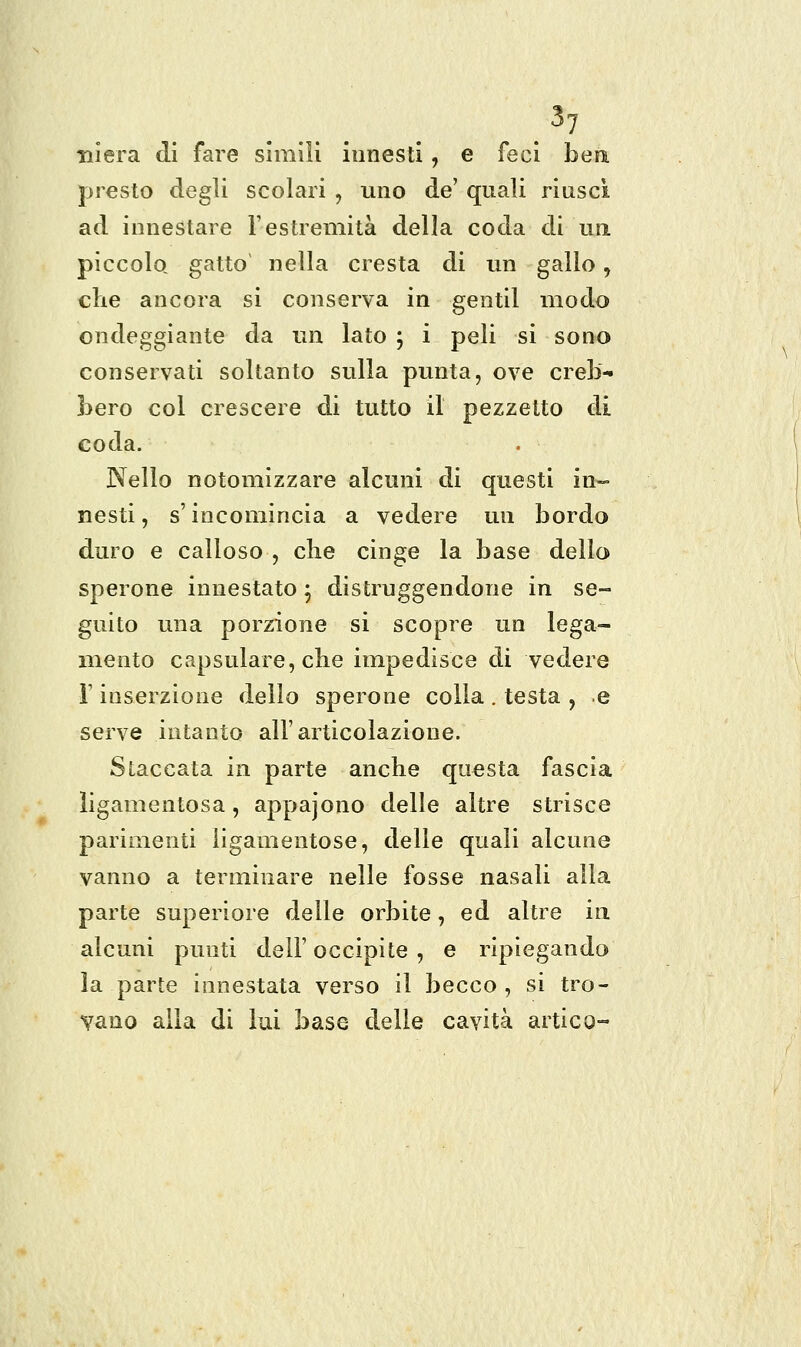 37

niera di fare simili innesti, e feci ben presto degli scolari, uno de' quali riuscì ad innestare l'estremità della coda di un piccolo gatto nella cresta di un gallo, che ancora si conserva in gentil modo ondeggiante da un lato; i peli si sono conservati soltanto sulla punta, ove crebbero col crescere di tutto il pezzetto di coda.

Nello notomizzare alcuni di questi innesti, s'incomincia a vedere un bordo duro e calloso, che cinge la base dello sperone innestato; distruggendone in seguito una porzione si scopre un legamento capsulare, che impedisce di vedere l'inserzione dello sperone colla testa, e serve intanto all'articolazione.

Staccata in parte anche questa fascia ligamentosa, appajono delle altre strisce parimenti ligamentose, delle quali alcune vanno a terminare nelle fosse nasali alla parte superiore delle orbite, ed altre in alcuni punti dell'occipite, e ripiegando la parte innestata verso il becco, si trovano alla di lui base delle cavità artico-